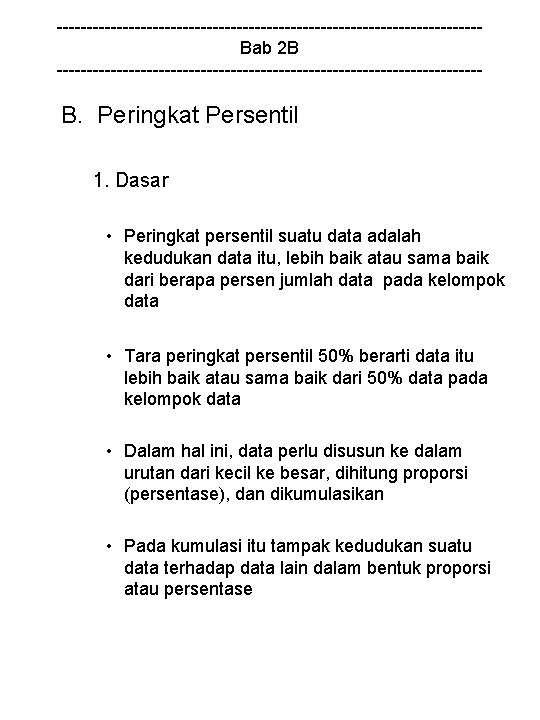 ------------------------------------------------------------------------
Bab 2B
------------------------------------------------------------------------

B. Peringkat Persentil

1. Dasar

• Peringkat persentil suatu data adalah kedudukan data itu, lebih baik atau sama baik dari berapa persen jumlah data pada kelompok data

• Tara peringkat persentil 50% berarti data itu lebih baik atau sama baik dari 50% data pada kelompok data

• Dalam hal ini, data perlu disusun ke dalam urutan dari kecil ke besar, dihitung proporsi (persentase), dan dikumulasikan

• Pada kumulasi itu tampak kedudukan suatu data terhadap data lain dalam bentuk proporsi atau persentase